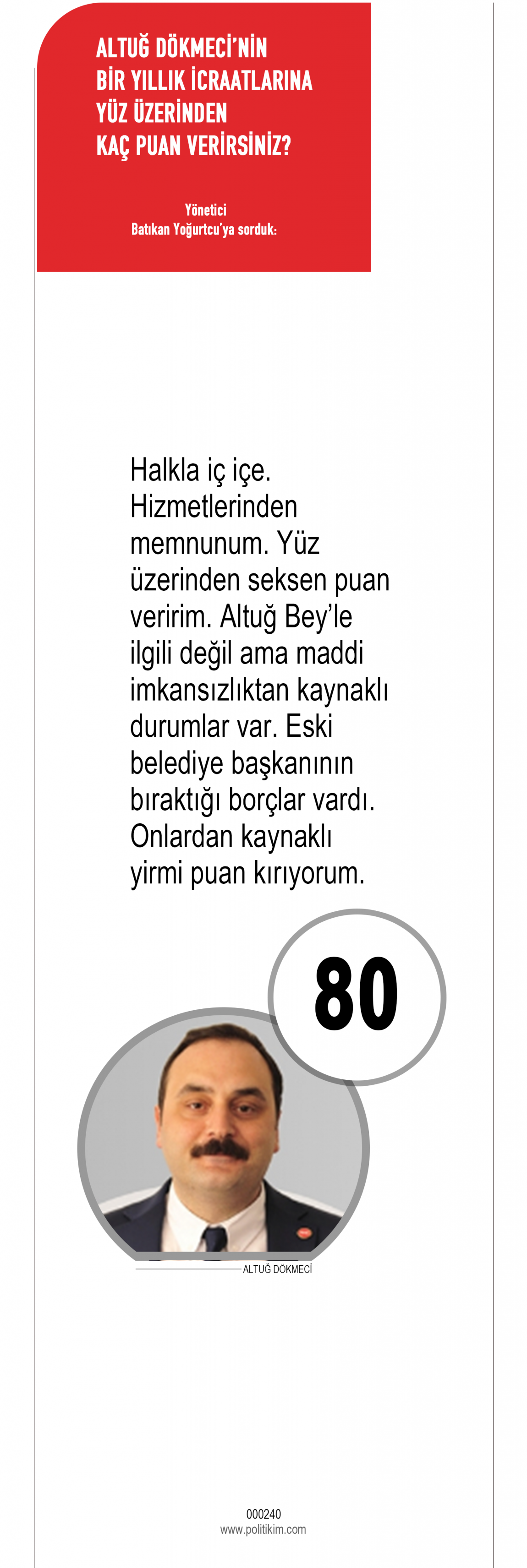 ALTUĞ DÖKMECİ'NİN
BİR YILLIK İCRAATLARINA
YÜZ ÜZERİNDEN
KAÇ PUAN VERİRSİNİZ?

Yönetici
Batıkan Yoğurtcu'ya sorduk:

Halkla iç içe. Hizmetlerinden memnunum. Yüz üzerinden seksen puan veririm. Altuğ Bey'le ilgili değil ama maddi imkansızlıktan kaynaklı durumlar var. Eski belediye başkanının bıraktığı borçlar vardı. Onlardan kaynaklı yirmi puan kırıyorum.

80

ALTUĞ DÖKMECİ

000240
www.politikim.com